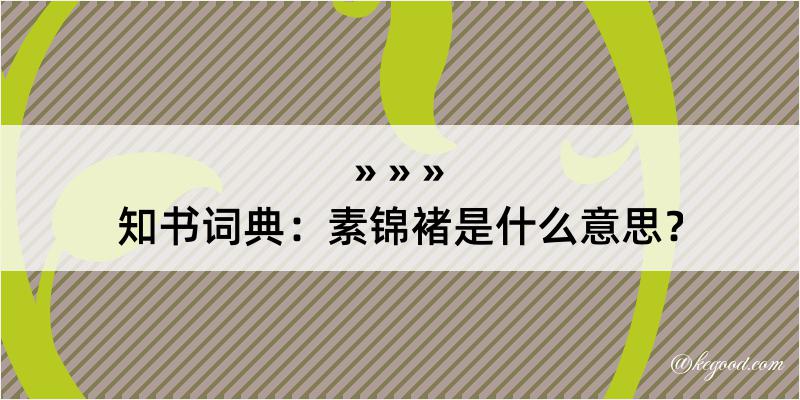 » » »
知书词典：素锦褚是什么意思？

@kegood.com